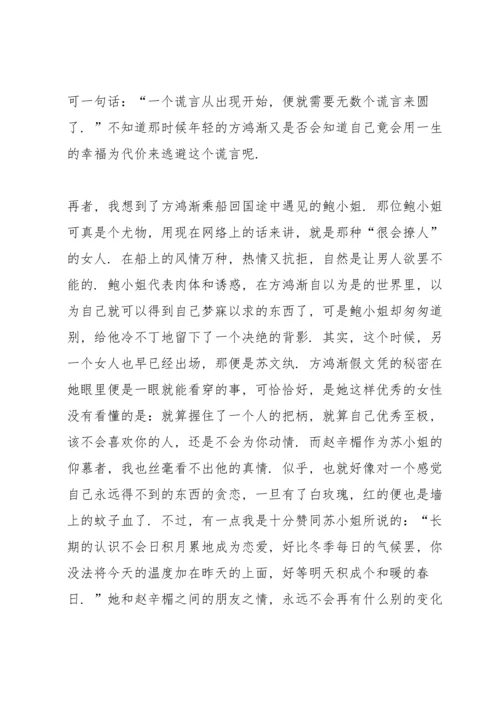 可一句话：“一个谎言从出现开始，便就需要无数个谎言来圆了．”不知道那时候年轻的方鸿渐又是否会知道自己竟会用一生的幸福为代价来逃避这个谎言呢．

再者，我想到了方鸿渐乘船回国途中遇见的鲍小姐．那位鲍小姐可真是个尤物，用现在网络上的话来讲，就是那种“很会撩人”的女人．在船上的风情万种，热情又抗拒，自然是让男人欲罢不能的．鲍小姐代表肉体和诱惑，在方鸿渐自以为是的世界里，以为自己就可以得到自己梦寐以求的东西了，可是鲍小姐却匆匆道别，给他冷不丁地留下了一个决绝的背影．其实，这个时候，另一个女人也早已经出场，那便是苏文纨．方鸿渐假文凭的秘密在她眼里便是一眼就能看穿的事，可恰恰好，是她这样优秀的女性没有看懂的是：就算握住了一个人的把柄，就算自己优秀至极，该不会喜欢你的人，还是不会为你动情．而赵辛楣作为苏小姐的仰慕者，我也丝毫看不出他的真情．似乎，也就好像对一个感觉自己永远得不到的东西的贪恋，一旦有了白玫瑰，红的便也是墙上的蚊子血了．不过，有一点我是十分赞同苏小姐所说的：“长期的认识不会日积月累地成为恋爱，好比冬季每日的气候罢，你没法将今天的温度加在昨天的上面，好等明天积成个和暖的春日．”她和赵辛楣之间的朋友之情，永远不会再有什么别的变化